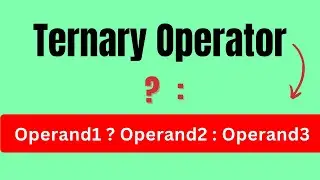 Ternary Operator

? :

Operand1 ? Operand2 : Operand3